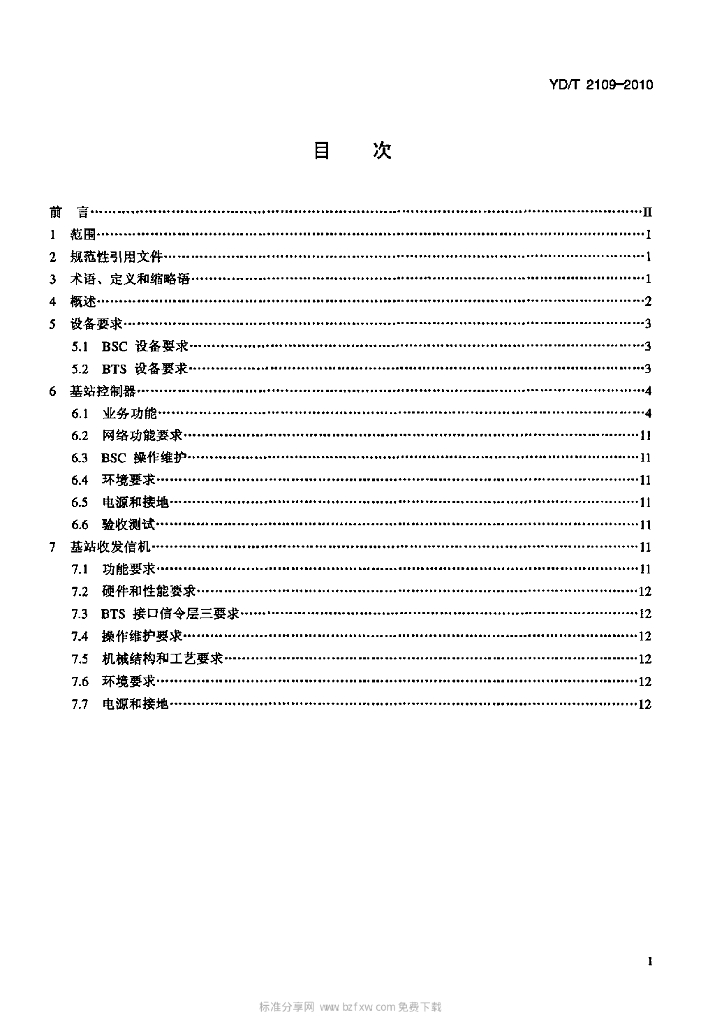 YD/T 2109-2010

目 次

前 言 II
1 范围 1
2 规范性引用文件 1
3 术语、定义和缩略语 1
4 概述 2
5 设备要求 3
5.1 BSC 设备要求 3
5.2 BTS 设备要求 3
6 基站控制器 4
6.1 业务功能 4
6.2 网络功能要求 11
6.3 BSC 操作维护 11
6.4 环境要求 11
6.5 电源和接地 11
6.6 验收测试 11
7 基站收发信机 11
7.1 功能要求 11
7.2 硬件和性能要求 12
7.3 BTS 接口信令层三要求 12
7.4 操作维护要求 12
7.5 机械结构和工艺要求 12
7.6 环境要求 12
7.7 电源和接地 12

I

标准分享网 www.bzfxw.com 免费下载